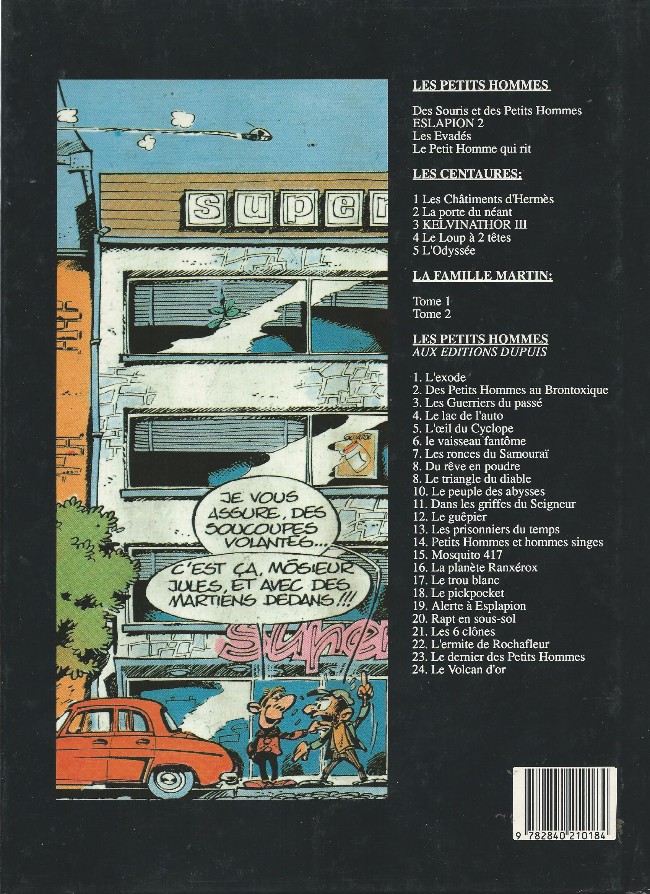 super

JE VOUS ASSURE, DES SOUCOUPES VOLANTES...

C'EST ÇA, MÔSIEUR JULES, ET AVEC DES MARTIENS DEDANS!!!

super

LES PETITS HOMMES

Des Souris et des Petits Hommes
ESLAPION 2
Les Evadés
Le Petit Homme qui rit

LES CENTAURES:

1 Les Châtiments d'Hermès
2 La porte du néant
3 KELVINATHOR III
4 Le Loup à 2 têtes
5 L'Odyssée

LA FAMILLE MARTIN:

Tome 1
Tome 2

LES PETITS HOMMES
AUX EDITIONS DUPUIS

1. L'exode
2. Des Petits Hommes au Brontoxique
3. Les Guerriers du passé
4. Le lac de l'auto
5. L'œil du Cyclope
6. le vaisseau fantôme
7. Les ronces du Samouraï
8. Du rêve en poudre
8. Le triangle du diable
10. Le peuple des abysses
11. Dans les griffes du Seigneur
12. Le guêpier
13. Les prisonniers du temps
14. Petits Hommes et hommes singes
15. Mosquito 417
16. La planète Ranxérox
17. Le trou blanc
18. Le pickpocket
19. Alerte à Esplapion
20. Rapt en sous-sol
21. Les 6 clônes
22. L'ermite de Rochafleur
23. Le dernier des Petits Hommes
24. Le Volcan d'or

9 782840 210184